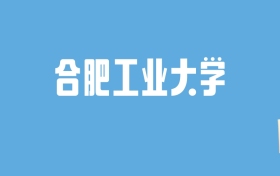 合肥工业大学